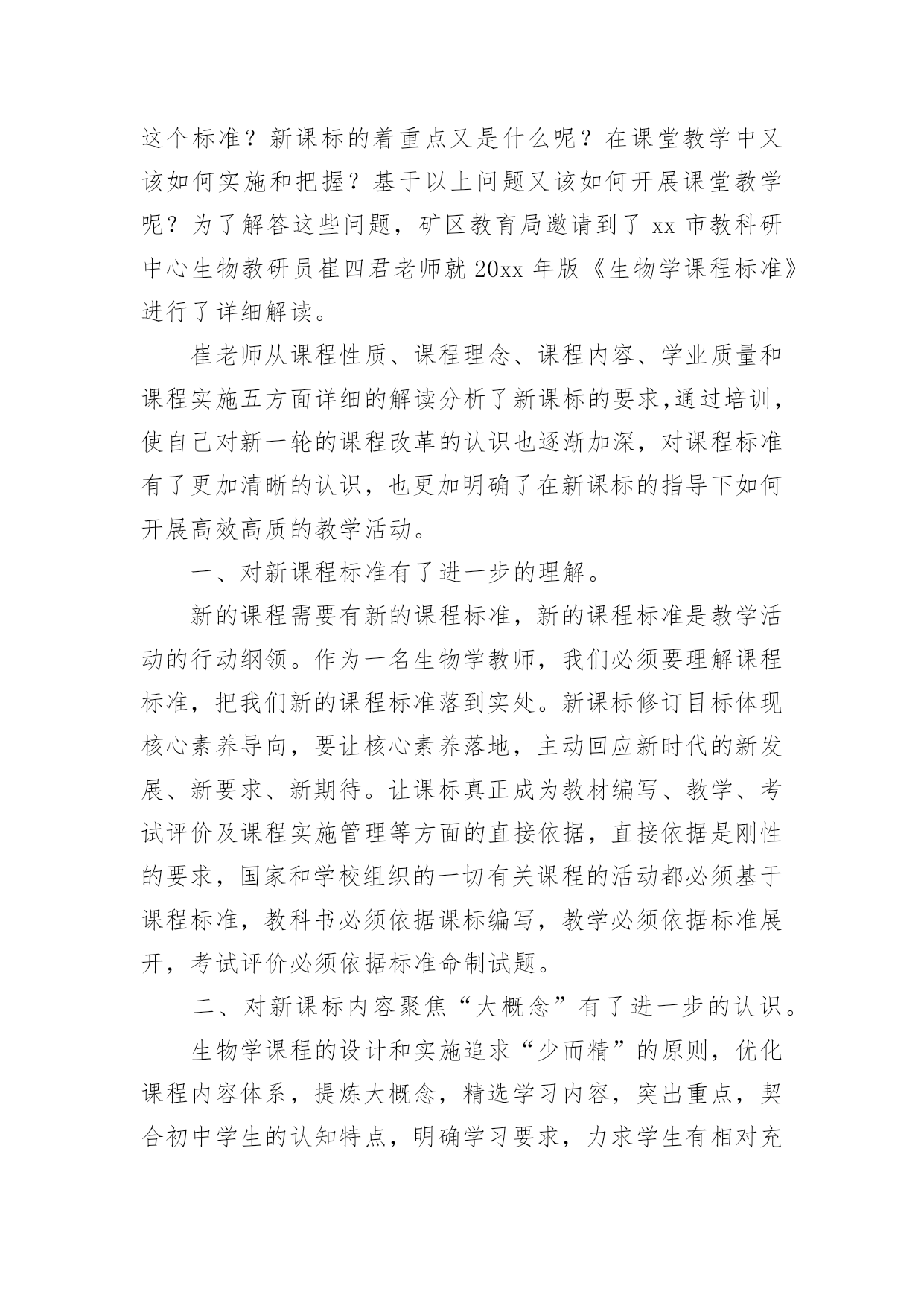 这个标准？新课标的着重点又是什么呢？在课堂教学中又该如何实施和把握？基于以上问题又该如何开展课堂教学呢？为了解答这些问题，矿区教育局邀请到了 xx 市教科研中心生物教研员崔四君老师就 20xx 年版《生物学课程标准》进行了详细解读。

崔老师从课程性质、课程理念、课程内容、学业质量和课程实施五方面详细的解读分析了新课标的要求,通过培训，使自己对新一轮的课程改革的认识也逐渐加深，对课程标准有了更加清晰的认识，也更加明确了在新课标的指导下如何开展高效高质的教学活动。

一、对新课程标准有了进一步的理解。

新的课程需要有新的课程标准，新的课程标准是教学活动的行动纲领。作为一名生物学教师，我们必须要理解课程标准，把我们新的课程标准落到实处。新课标修订目标体现核心素养导向，要让核心素养落地，主动回应新时代的新发展、新要求、新期待。让课标真正成为教材编写、教学、考试评价及课程实施管理等方面的直接依据，直接依据是刚性的要求，国家和学校组织的一切有关课程的活动都必须基于课程标准，教科书必须依据课标编写，教学必须依据标准展开，考试评价必须依据标准命制试题。

二、对新课标内容聚焦“大概念”有了进一步的认识。

生物学课程的设计和实施追求“少而精”的原则，优化课程内容体系，提炼大概念，精选学习内容，突出重点，契合初中学生的认知特点，明确学习要求，力求学生有相对充